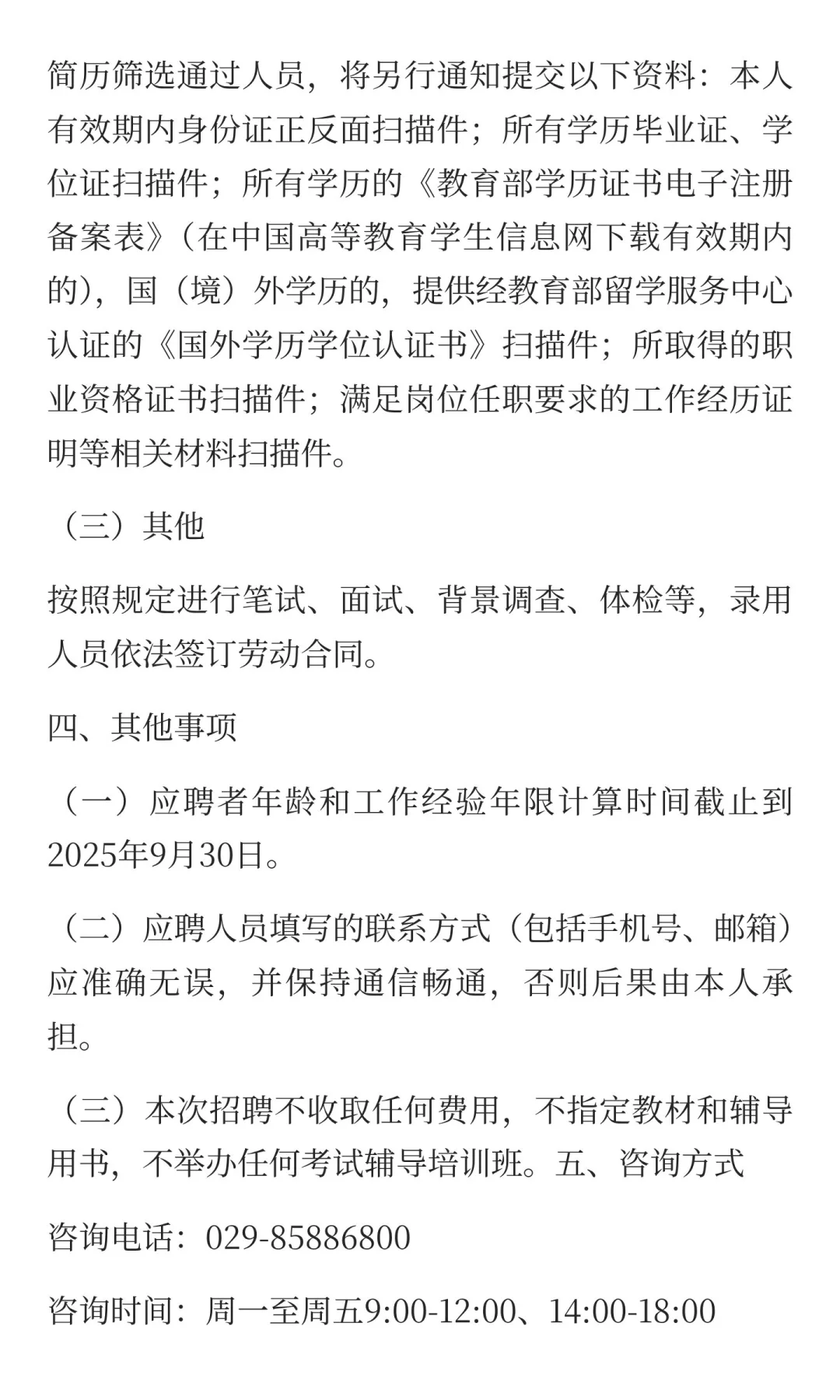 简历筛选通过人员，将另行通知提交以下资料：本人有效期内身份证正反面扫描件；所有学历毕业证、学位证扫描件；所有学历的《教育部学历证书电子注册备案表》（在中国高等教育学生信息网下载有效期内的），国（境）外学历的，提供经教育部留学服务中心认证的《国外学历学位认证书》扫描件；所取得的职业资格证书扫描件；满足岗位任职要求的工作经历证明等相关材料扫描件。

（三）其他

按照规定进行笔试、面试、背景调查、体检等，录用人员依法签订劳动合同。

四、其他事项

（一）应聘者年龄和工作经验年限计算时间截止到2025年9月30日。

（二）应聘人员填写的联系方式（包括手机号、邮箱）应准确无误，并保持通信畅通，否则后果由本人承担。

（三）本次招聘不收取任何费用，不指定教材和辅导用书，不举办任何考试辅导培训班。五、咨询方式

咨询电话：029-85886800

咨询时间：周一至周五9:00-12:00、14:00-18:00